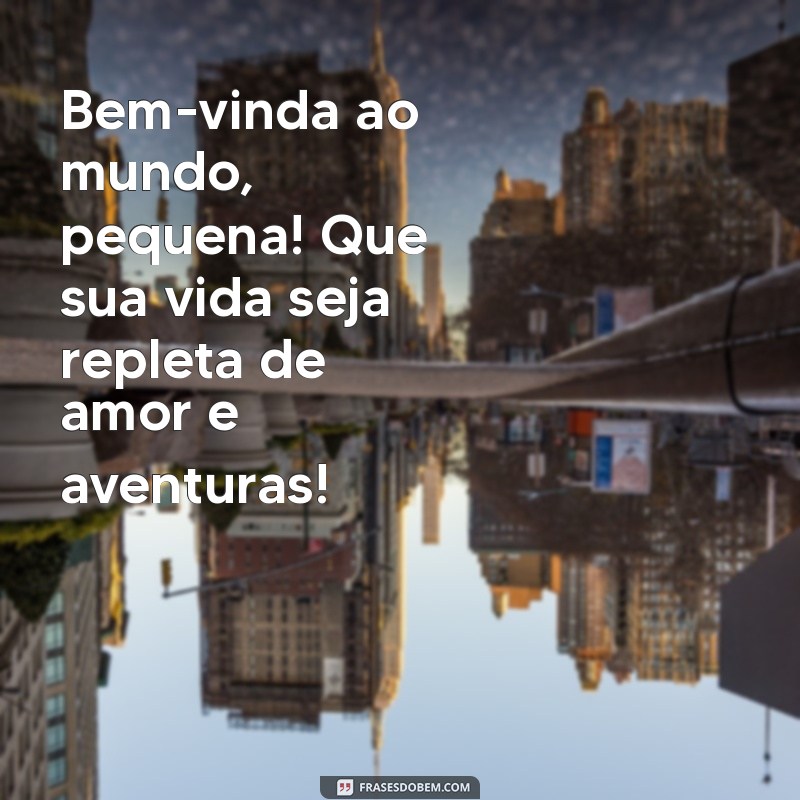 Bem-vinda ao mundo, pequena! Que sua vida seja repleta de amor e aventuras!

FRASESDOBEM.COM